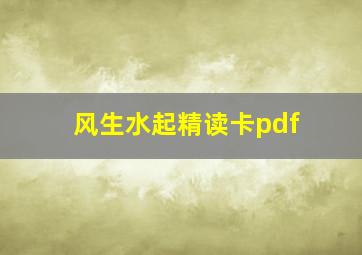 风生水起精读卡pdf